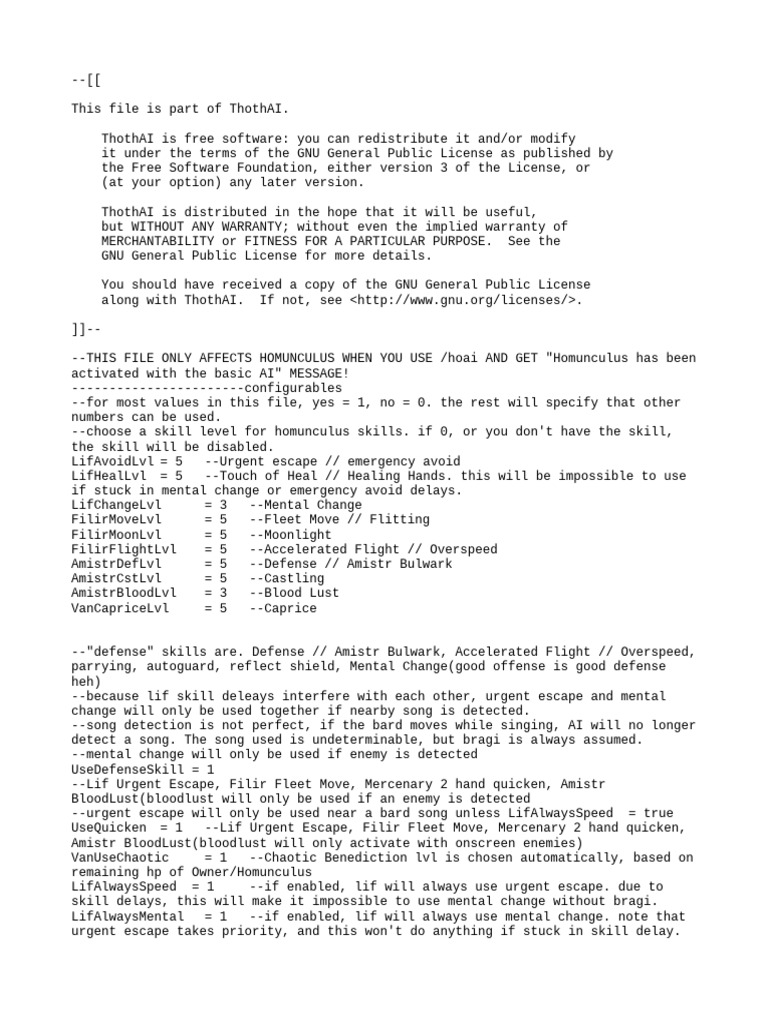 --[[

This file is part of ThothAI.

ThothAI is free software: you can redistribute it and/or modify it under the terms of the GNU General Public License as published by the Free Software Foundation, either version 3 of the License, or (at your option) any later version.

ThothAI is distributed in the hope that it will be useful, but WITHOUT ANY WARRANTY; without even the implied warranty of MERCHANTABILITY or FITNESS FOR A PARTICULAR PURPOSE. See the GNU General Public License for more details.

You should have received a copy of the GNU General Public License along with ThothAI. If not, see <http://www.gnu.org/licenses/>.

]]--

--THIS FILE ONLY AFFECTS HOMUNCULUS WHEN YOU USE /hoai AND GET "Homunculus has been activated with the basic AI" MESSAGE!
-----------------------configurables
--for most values in this file, yes = 1, no = 0. the rest will specify that other numbers can be used.
--choose a skill level for homunculus skills. if 0, or you don't have the skill, the skill will be disabled.
LifAvoidLvl = 5 --Urgent escape // emergency avoid
LifHealLvl = 5 --Touch of Heal // Healing Hands. this will be impossible to use if stuck in mental change or emergency avoid delays.
LifChangeLvl = 3 --Mental Change
FilirMoveLvl = 5 --Fleet Move // Flitting
FilirMoonLvl = 5 --Moonlight
FilirFlightLvl = 5 --Accelerated Flight // Overspeed
AmistrDefLvl = 5 --Defense // Amistr Bulwark
AmistrCstLvl = 5 --Castling
AmistrBloodLvl = 3 --Blood Lust
VanCapriceLvl = 5 --Caprice

--"defense" skills are. Defense // Amistr Bulwark, Accelerated Flight // Overspeed, parrying, autoguard, reflect shield, Mental Change(good offense is good defense heh)
--because lif skill deleays interfere with each other, urgent escape and mental change will only be used together if nearby song is detected.
--song detection is not perfect, if the bard moves while singing, AI will no longer detect a song. The song used is undeterminable, but bragi is always assumed.
--mental change will only be used if enemy is detected
UseDefenseSkill = 1
--Lif Urgent Escape, Filir Fleet Move, Mercenary 2 hand quicken, Amistr BloodLust(bloodlust will only be used if an enemy is detected
--urgent escape will only be used near a bard song unless LifAlwaysSpeed = true
UseQuicken = 1 --Lif Urgent Escape, Filir Fleet Move, Mercenary 2 hand quicken, Amistr BloodLust(bloodlust will only activate with onscreen enemies)
VanUseChaotic = 1 --Chaotic Benediction lvl is chosen automatically, based on remaining hp of Owner/Homunculus
LifAlwaysSpeed = 1 --if enabled, lif will always use urgent escape. due to skill delays, this will make it impossible to use mental change without bragi.
LifAlwaysMental = 1 --if enabled, lif will always use mental change. note that urgent escape takes priority, and this won't do anything if stuck in skill delay.